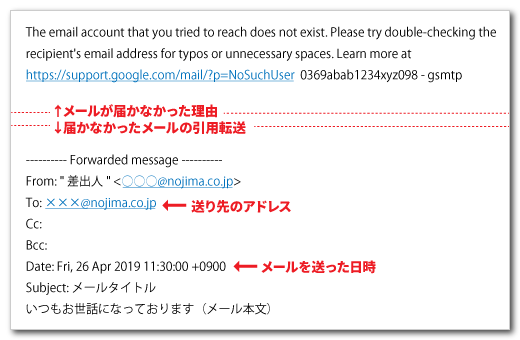 The email account that you tried to reach does not exist. Please try double-checking the recipient's email address for typos or unnecessary spaces. Learn more at https://support.google.com/mail/?p=NoSuchUser 0369abab1234xyz098 - gsmtp

↑メールが届かなかった理由
↓届かなかったメールの引用転送

---------- Forwarded message ----------
From: " 差出人 " <○○○@nojima.co.jp>
To: ×××@nojima.co.jp ← 送り先のアドレス
Cc:
Bcc:
Date: Fri, 26 Apr 2019 11:30:00 +0900 ← メールを送った日時
Subject: メールタイトル
いつもお世話になっております（メール本文）